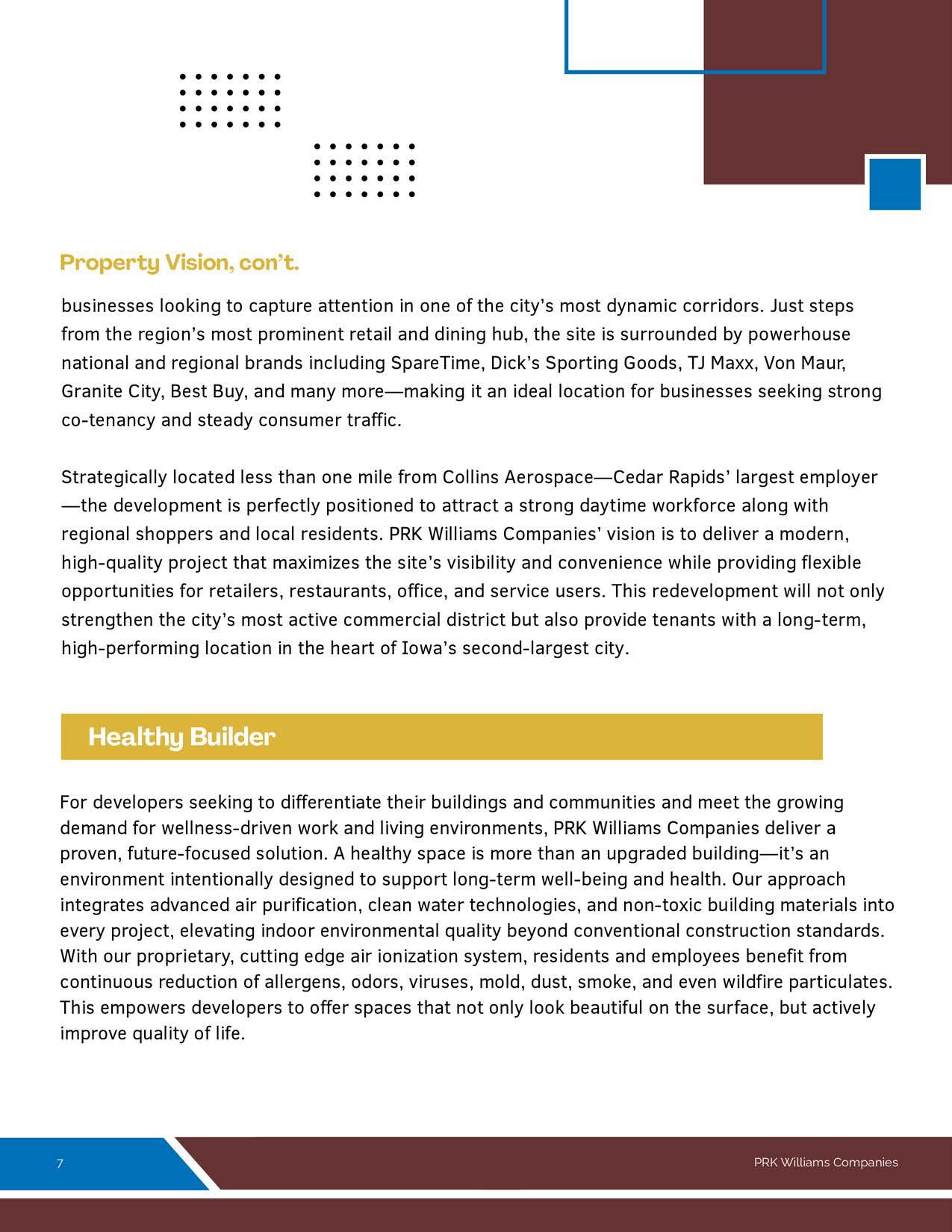 Property Vision, con't.

businesses looking to capture attention in one of the city's most dynamic corridors. Just steps from the region's most prominent retail and dining hub, the site is surrounded by powerhouse national and regional brands including SpareTime, Dick's Sporting Goods, TJ Maxx, Von Maur, Granite City, Best Buy, and many more—making it an ideal location for businesses seeking strong co-tenancy and steady consumer traffic.

Strategically located less than one mile from Collins Aerospace—Cedar Rapids' largest employer—the development is perfectly positioned to attract a strong daytime workforce along with regional shoppers and local residents. PRK Williams Companies' vision is to deliver a modern, high-quality project that maximizes the site's visibility and convenience while providing flexible opportunities for retailers, restaurants, office, and service users. This redevelopment will not only strengthen the city's most active commercial district but also provide tenants with a long-term, high-performing location in the heart of Iowa's second-largest city.

Healthy Builder

For developers seeking to differentiate their buildings and communities and meet the growing demand for wellness-driven work and living environments, PRK Williams Companies deliver a proven, future-focused solution. A healthy space is more than an upgraded building—it's an environment intentionally designed to support long-term well-being and health. Our approach integrates advanced air purification, clean water technologies, and non-toxic building materials into every project, elevating indoor environmental quality beyond conventional construction standards. With our proprietary, cutting edge air ionization system, residents and employees benefit from continuous reduction of allergens, odors, viruses, mold, dust, smoke, and even wildfire particulates. This empowers developers to offer spaces that not only look beautiful on the surface, but actively improve quality of life.

7

PRK Williams Companies